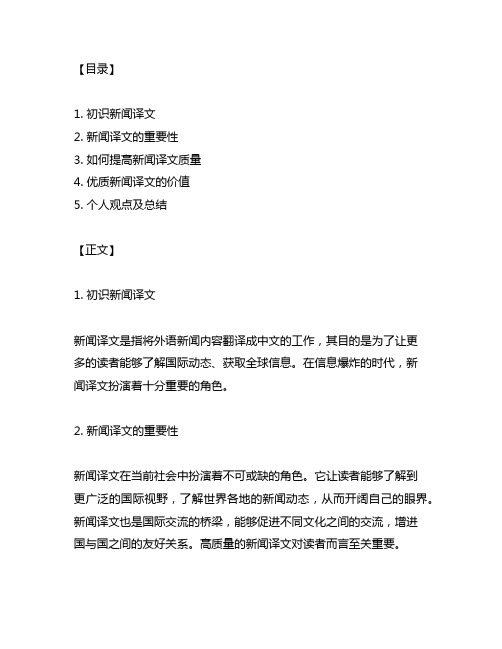 【目录】

1. 初识新闻译文
2. 新闻译文的重要性
3. 如何提高新闻译文质量
4. 优质新闻译文的价值
5. 个人观点及总结

【正文】

1. 初识新闻译文

新闻译文是指将外语新闻内容翻译成中文的工作，其目的是为了让更多的读者能够了解国际动态、获取全球信息。在信息爆炸的时代，新闻译文扮演着十分重要的角色。

2. 新闻译文的重要性

新闻译文在当前社会中扮演着不可或缺的角色。它让读者能够了解到更广泛的国际视野，了解世界各地的新闻动态，从而开阔自己的眼界。新闻译文也是国际交流的桥梁，能够促进不同文化之间的交流，增进国与国之间的友好关系。高质量的新闻译文对读者而言至关重要。